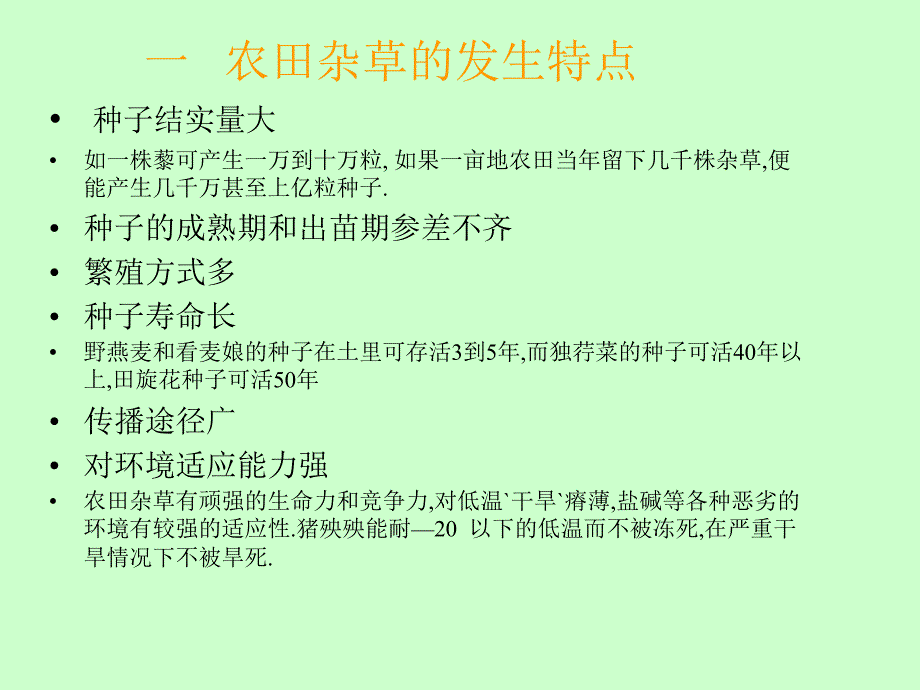 一　农田杂草的发生特点

•　种子结实量大

• 如一株藜可产生一万到十万粒, 如果一亩地农田当年留下几千株杂草,便能产生几千万甚至上亿粒种子.

• 种子的成熟期和出苗期参差不齐

• 繁殖方式多

• 种子寿命长

• 野燕麦和看麦娘的种子在土里可存活3到5年,而独荇菜的种子可活40年以上,田旋花种子可活50年

• 传播途径广

• 对环境适应能力强

• 农田杂草有顽强的生命力和竞争力,对低温`干旱`瘠薄,盐碱等各种恶劣的环境有较强的适应性.猪殃殃能耐—20 以下的低温而不被冻死,在严重干旱情况下不被旱死.